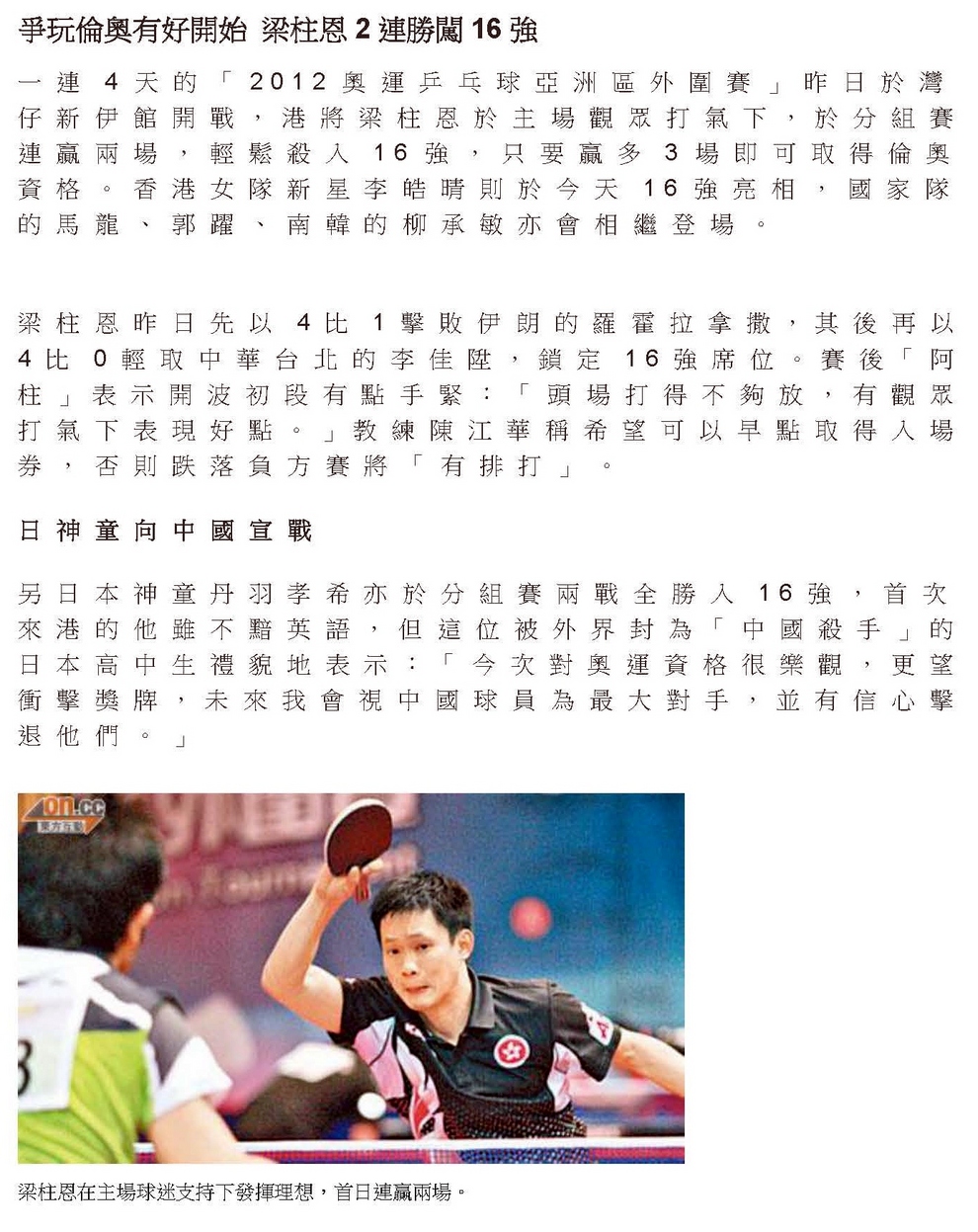 爭玩倫奧有好開始 梁柱恩 2 連勝闖 16 強

一連 4 天的「2012 奧運乒乓球亞洲區外圍賽」昨日於灣仔新伊館開戰，港將梁柱恩於主場觀眾打氣下，於分組賽連贏兩場，輕鬆殺入 16 強，只要贏多 3 場即可取得倫奧資格。香港女隊新星李皓晴則於今天 16 強亮相，國家隊的馬龍、郭躍、南韓的柳承敏亦會相繼登場。

梁柱恩昨日先以 4 比 1 擊敗伊朗的羅霍拉拿撒，其後再以 4 比 0 輕取中華台北的李佳陞，鎖定 16 強席位。賽後「阿柱」表示開波初段有點手緊：「頭場打得不夠放，有觀眾打氣下表現好點。」教練陳江華稱希望可以早點取得入場券，否則跌落負方賽將「有排打」。

日神童向中國宣戰

另日本神童丹羽孝希亦於分組賽兩戰全勝入 16 強，首次來港的他雖不黯英語，但這位被外界封為「中國殺手」的日本高中生禮貌地表示：「今次對奧運資格很樂觀，更望衝擊獎牌，未來我會視中國球員為最大對手，並有信心擊退他們。」

on.cc 東方互動

梁柱恩在主場球迷支持下發揮理想，首日連贏兩場。